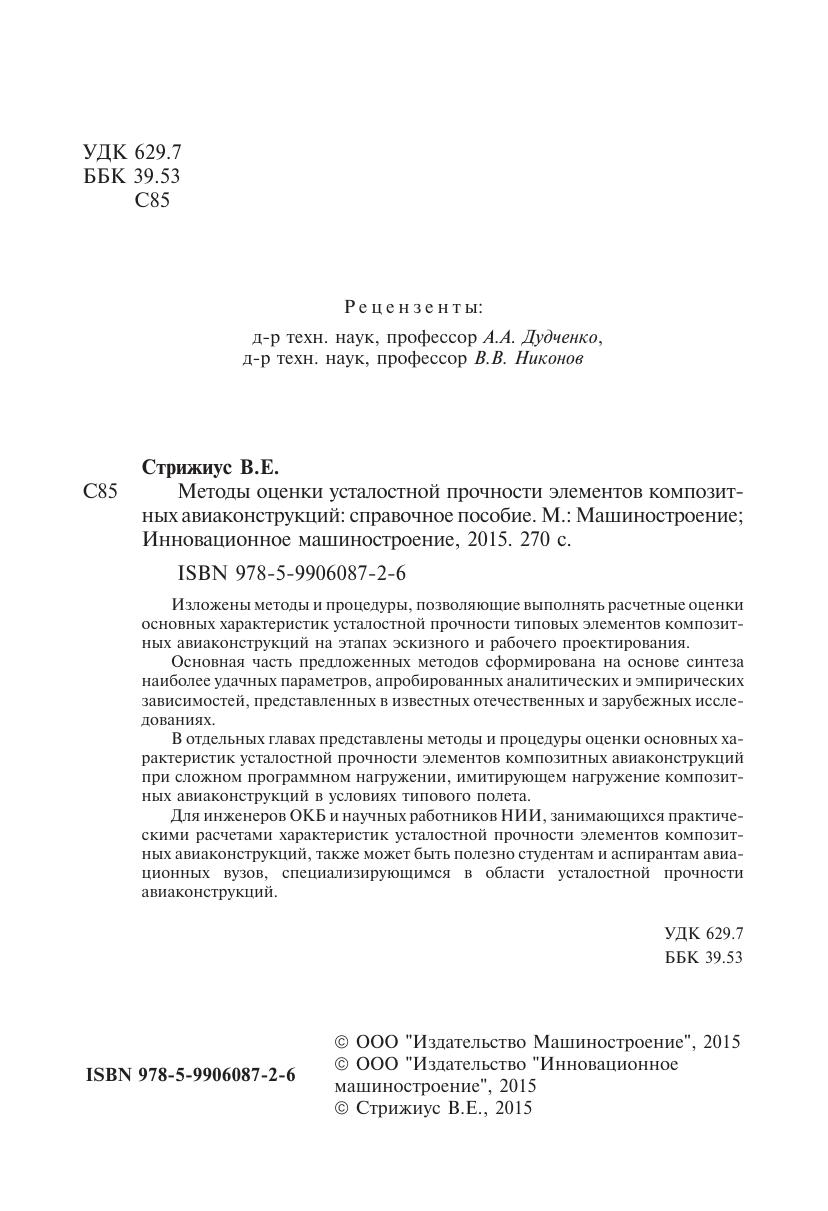 УДК 629.7
ББК 39.53
С85

Рецензенты:
д-р техн. наук, профессор А.А. Дудченко,
д-р техн. наук, профессор В.В. Никонов

Стрижиус В.Е.
С85 Методы оценки усталостной прочности элементов композитных авиаконструкций: справочное пособие. М.: Машиностроение; Инновационное машиностроение, 2015. 270 с.

ISBN 978-5-9906087-2-6

Изложены методы и процедуры, позволяющие выполнять расчетные оценки основных характеристик усталостной прочности типовых элементов композитных авиаконструкций на этапах эскизного и рабочего проектирования.

Основная часть предложенных методов сформирована на основе синтеза наиболее удачных параметров, апробированных аналитических и эмпирических зависимостей, представленных в известных отечественных и зарубежных исследованиях.

В отдельных главах представлены методы и процедуры оценки основных характеристик усталостной прочности элементов композитных авиаконструкций при сложном программном нагружении, имитирующем нагружение композитных авиаконструкций в условиях типового полета.

Для инженеров ОКБ и научных работников НИИ, занимающихся практическими расчетами характеристик усталостной прочности элементов композитных авиаконструкций, также может быть полезно студентам и аспирантам авиационных вузов, специализирующимся в области усталостной прочности авиаконструкций.

УДК 629.7
ББК 39.53

ISBN 978-5-9906087-2-6

© ООО "Издательство Машиностроение", 2015
© ООО "Издательство "Инновационное машиностроение", 2015
© Стрижиус В.Е., 2015